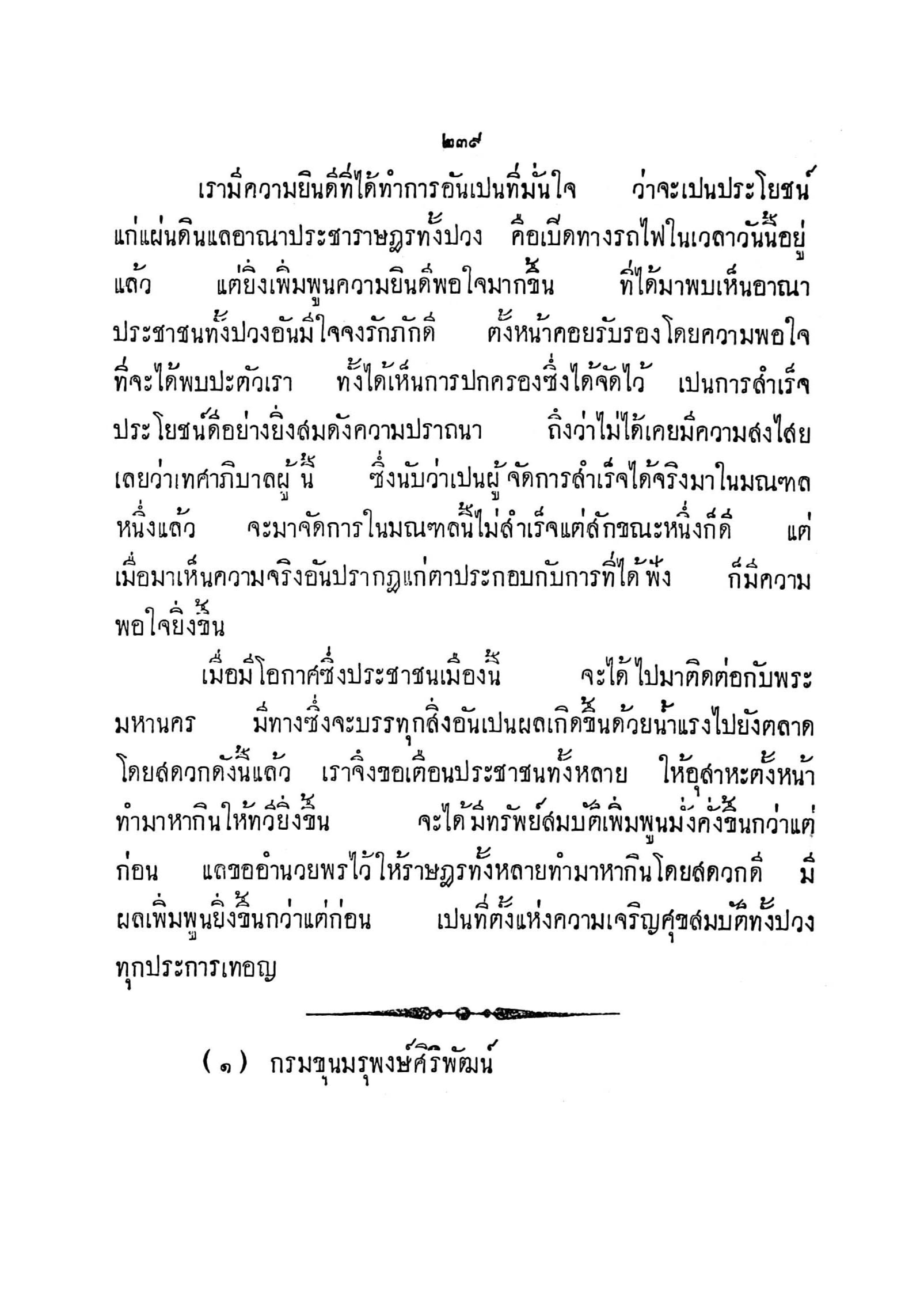 ๒๓๙

เรามีความยินดีที่ได้ทำการอันเปนที่มั่นใจ ว่าจะเปนประโยชน์แก่แผ่นดินแลอาณาประชาราษฎรทั้งปวง คือเปิดทางรถไฟในเวลาวันนี้อยู่แล้ว แต่ยิ่งเพิ่มพูนความยินดีพอใจมากขึ้น ที่ได้มาพบเห็นอาณาประชาชนทั้งปวงอันมีใจจงรักภักดี ตั้งหน้าคอยรับรองโดยความพอใจที่จะได้พบปะตัวเรา ทั้งได้เห็นการปกครองซึ่งได้จัดไว้ เปนการสำเร็จประโยชน์ดีอย่างยิ่งสมดังความปราถนา ถึงว่าไม่ได้เคยมีความสงไสยเลยว่าเทศาภิบาลผู้นี้ ซึ่งนับว่าเปนผู้จัดการสำเร็จได้จริงมาในมณฑลหนึ่งแล้ว จะมาจัดการในมณฑลนี้ไม่สำเร็จแต่สักขณะหนึ่งก็ดี แต่เมื่อมาเห็นความจริงอันปรากฏแก่ตาประกอบกับการที่ได้ฟัง ก็มีความพอใจยิ่งขึ้น

เมื่อมีโอกาศซึ่งประชาชนเมืองนี้ จะได้ไปมาติดต่อกับพระมหานคร มีทางซึ่งจะบรรทุกสิ่งอันเปนผลเกิดขึ้นด้วยน้ำแรงไปยังตลาดโดยสดวกดังนี้แล้ว เราจึงขอเตือนประชาชนทั้งหลาย ให้อุสาหะตั้งหน้าทำมาหากินให้ทวียิ่งขึ้น จะได้มีทรัพย์สมบัติเพิ่มพูนมั่งคั่งขึ้นกว่าแต่ก่อน แลขออำนวยพรไว้ให้ราษฎรทั้งหลายทำมาหากินโดยสดวกดี มีผลเพิ่มพูนยิ่งขึ้นกว่าแต่ก่อน เปนที่ตั้งแห่งความเจริญศุขสมบัติทั้งปวงทุกประการเทอญ

(๑) กรมขุนมรุพงษ์ศิริพัฒน์